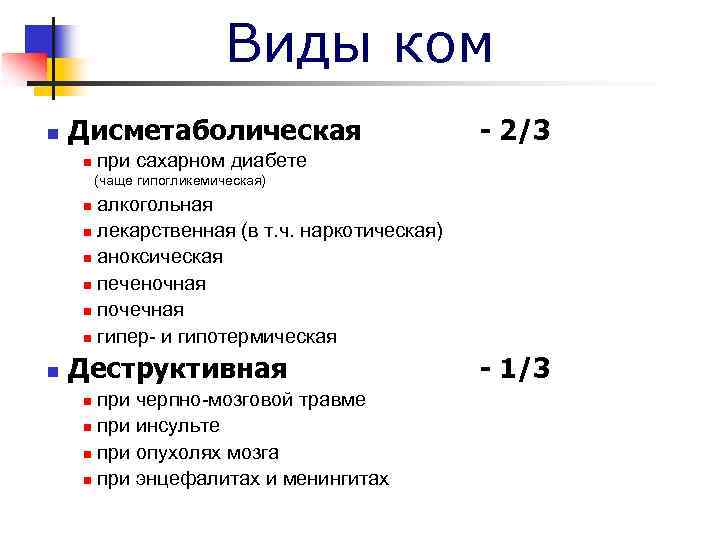 Виды ком

Дисметаболическая - 2/3

при сахарном диабете (чаще гипогликемическая)

алкогольная

лекарственная (в т.ч. наркотическая)

аноксическая

печеночная

почечная

гипер- и гипотермическая

Деструктивная - 1/3

при черпно-мозговой травме

при инсульте

при опухолях мозга

при энцефалитах и менингитах